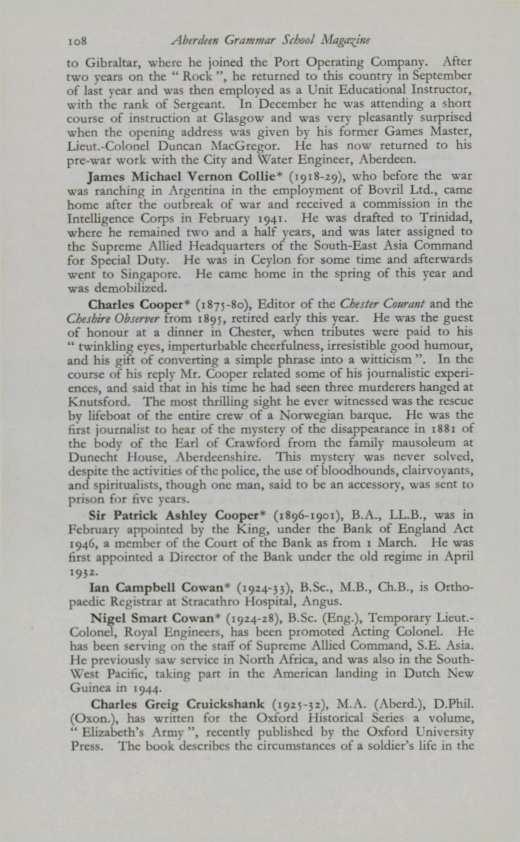 108 Aberdeen Grammar School Magazine

to Gibraltar, where he joined the Port Operating Company. After two years on the " Rock ", he returned to this country in September of last year and was then employed as a Unit Educational Instructor, with the rank of Sergeant. In December he was attending a short course of instruction at Glasgow and was very pleasantly surprised when the opening address was given by his former Games Master, Lieut.-Colonel Duncan MacGregor. He has now returned to his pre-war work with the City and Water Engineer, Aberdeen.

James Michael Vernon Collie* (1918-29), who before the war was ranching in Argentina in the employment of Bovril Ltd., came home after the outbreak of war and received a commission in the Intelligence Corps in February 1941. He was drafted to Trinidad, where he remained two and a half years, and was later assigned to the Supreme Allied Headquarters of the South-East Asia Command for Special Duty. He was in Ceylon for some time and afterwards went to Singapore. He came home in the spring of this year and was demobilized.

Charles Cooper* (1875-80), Editor of the Chester Courant and the Cheshire Observer from 1895, retired early this year. He was the guest of honour at a dinner in Chester, when tributes were paid to his " twinkling eyes, imperturbable cheerfulness, irresistible good humour, and his gift of converting a simple phrase into a witticism ". In the course of his reply Mr. Cooper related some of his journalistic experiences, and said that in his time he had seen three murderers hanged at Knutsford. The most thrilling sight he ever witnessed was the rescue by lifeboat of the entire crew of a Norwegian barque. He was the first journalist to hear of the mystery of the disappearance in 1881 of the body of the Earl of Crawford from the family mausoleum at Dunecht House, Aberdeenshire. This mystery was never solved, despite the activities of the police, the use of bloodhounds, clairvoyants, and spiritualists, though one man, said to be an accessory, was sent to prison for five years.

Sir Patrick Ashley Cooper* (1896-1901), B.A., LL.B., was in February appointed by the King, under the Bank of England Act 1946, a member of the Court of the Bank as from 1 March. He was first appointed a Director of the Bank under the old regime in April 1932.

Ian Campbell Cowan* (1924-33), B.Sc., M.B., Ch.B., is Orthopaedic Registrar at Stracathro Hospital, Angus.

Nigel Smart Cowan* (1924-28), B.Sc. (Eng.), Temporary Lieut.-Colonel, Royal Engineers, has been promoted Acting Colonel. He has been serving on the staff of Supreme Allied Command, S.E. Asia. He previously saw service in North Africa, and was also in the South-West Pacific, taking part in the American landing in Dutch New Guinea in 1944.

Charles Greig Cruickshank (1925-32), M.A. (Aberd.), D.Phil. (Oxon.), has written for the Oxford Historical Series a volume, " Elizabeth's Army ", recently published by the Oxford University Press. The book describes the circumstances of a soldier's life in the